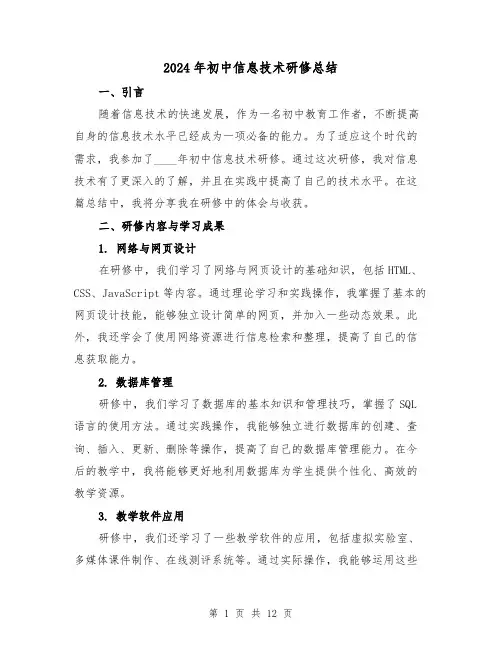 2024年初中信息技术研修总结

一、引言

随着信息技术的快速发展，作为一名初中教育工作者，不断提高自身的信息技术水平已经成为一项必备的能力。为了适应这个时代的需求，我参加了____年初中信息技术研修。通过这次研修，我对信息技术有了更深入的了解，并且在实践中提高了自己的技术水平。在这篇总结中，我将分享我在研修中的体会与收获。

二、研修内容与学习成果

1. 网络与网页设计

在研修中，我们学习了网络与网页设计的基础知识，包括HTML、CSS、JavaScript等内容。通过理论学习和实践操作，我掌握了基本的网页设计技能，能够独立设计简单的网页，并加入一些动态效果。此外，我还学会了使用网络资源进行信息检索和整理，提高了自己的信息获取能力。

2. 数据库管理

研修中，我们学习了数据库的基本知识和管理技巧，掌握了SQL语言的使用方法。通过实践操作，我能够独立进行数据库的创建、查询、插入、更新、删除等操作，提高了自己的数据库管理能力。在今后的教学中，我将能够更好地利用数据库为学生提供个性化、高效的教学资源。

3. 教学软件应用

研修中，我们还学习了一些教学软件的应用，包括虚拟实验室、多媒体课件制作、在线测评系统等。通过实际操作，我能够运用这些

第 1 页 共 12 页